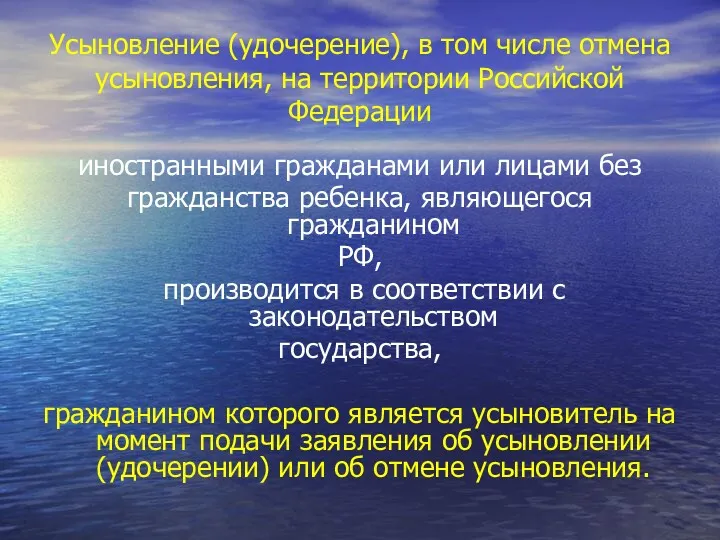 Усыновление (удочерение), в том числе отмена усыновления, на территории Российской Федерации

иностранными гражданами или лицами без гражданства ребенка, являющегося гражданином РФ,
производится в соответствии с законодательством государства,

гражданином которого является усыновитель на момент подачи заявления об усыновлении (удочерении) или об отмене усыновления.